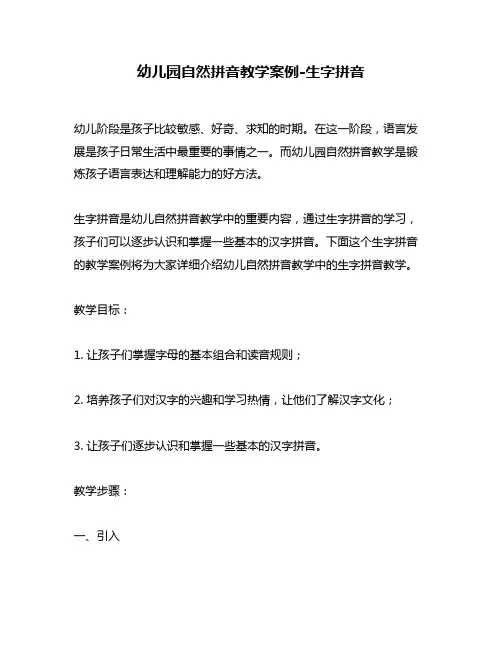 幼儿园自然拼音教学案例-生字拼音

幼儿阶段是孩子比较敏感、好奇、求知的时期。在这一阶段，语言发展是孩子日常生活中最重要的事情之一。而幼儿园自然拼音教学是锻炼孩子语言表达和理解能力的好方法。

生字拼音是幼儿自然拼音教学中的重要内容，通过生字拼音的学习，孩子们可以逐步认识和掌握一些基本的汉字拼音。下面这个生字拼音的教学案例将为大家详细介绍幼儿自然拼音教学中的生字拼音教学。

教学目标：

1. 让孩子们掌握字母的基本组合和读音规则；

2. 培养孩子们对汉字的兴趣和学习热情，让他们了解汉字文化；

3. 让孩子们逐步认识和掌握一些基本的汉字拼音。

教学步骤：

一、引入